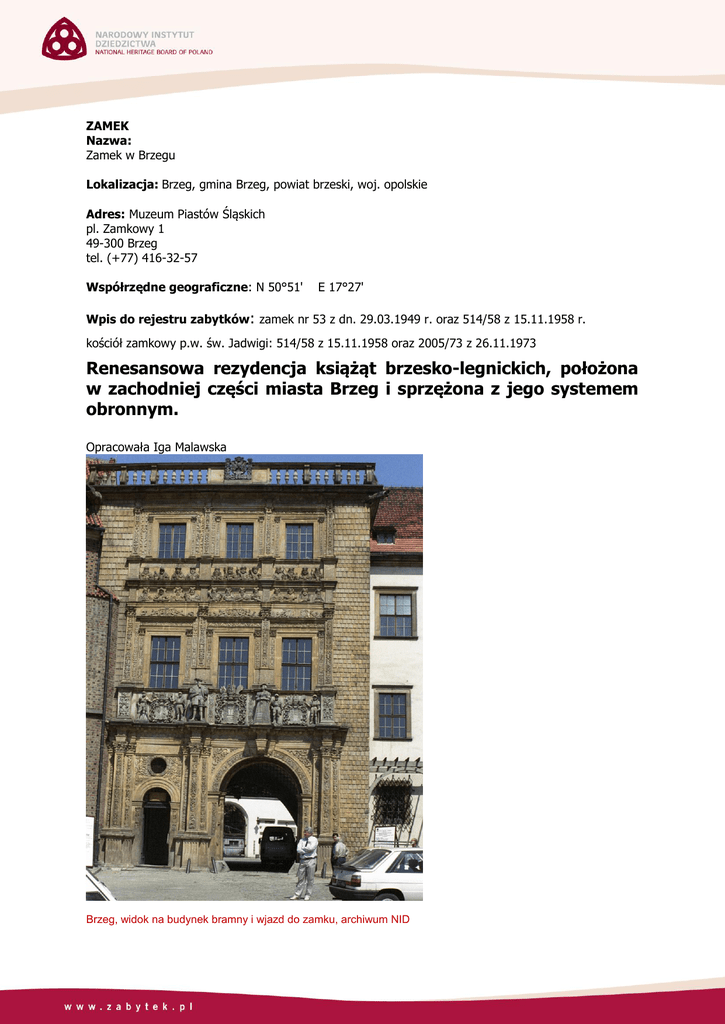 NARODOWY INSTYTUT DZIEDZICTWA
NATIONAL HERITAGE BOARD OF POLAND

ZAMEK
Nazwa:
Zamek w Brzegu

Lokalizacja: Brzeg, gmina Brzeg, powiat brzeski, woj. opolskie

Adres: Muzeum Piastów Śląskich
pl. Zamkowy 1
49-300 Brzeg
tel. (+77) 416-32-57

Współrzędne geograficzne: N 50°51' E 17°27'

Wpis do rejestru zabytków: zamek nr 53 z dn. 29.03.1949 r. oraz 514/58 z 15.11.1958 r.

kościół zamkowy p.w. św. Jadwigi: 514/58 z 15.11.1958 oraz 2005/73 z 26.11.1973

Renesansowa rezydencja książąt brzesko-legnickich, położona w zachodniej części miasta Brzeg i sprzężona z jego systemem obronnym.

Opracowała Iga Malawska

Brzeg, widok na budynek bramny i wjazd do zamku, archiwum NID

www.zabytek.pl